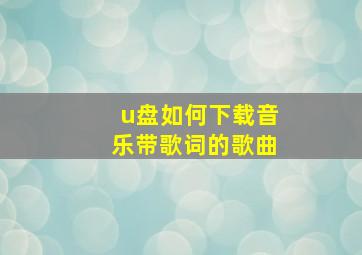 u盘如何下载音乐带歌词的歌曲